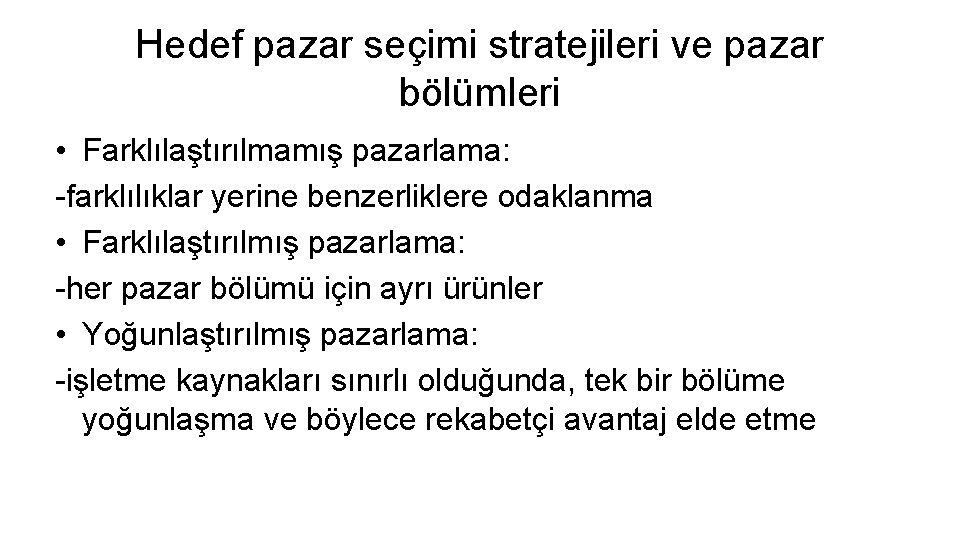 Hedef pazar seçimi stratejileri ve pazar bölümleri

• Farklılaştırılmamış pazarlama:
-farklılıklar yerine benzerliklere odaklanma
• Farklılaştırılmış pazarlama:
-her pazar bölümü için ayrı ürünler
• Yoğunlaştırılmış pazarlama:
-işletme kaynakları sınırlı olduğunda, tek bir bölüme yoğunlaşma ve böylece rekabetçi avantaj elde etme